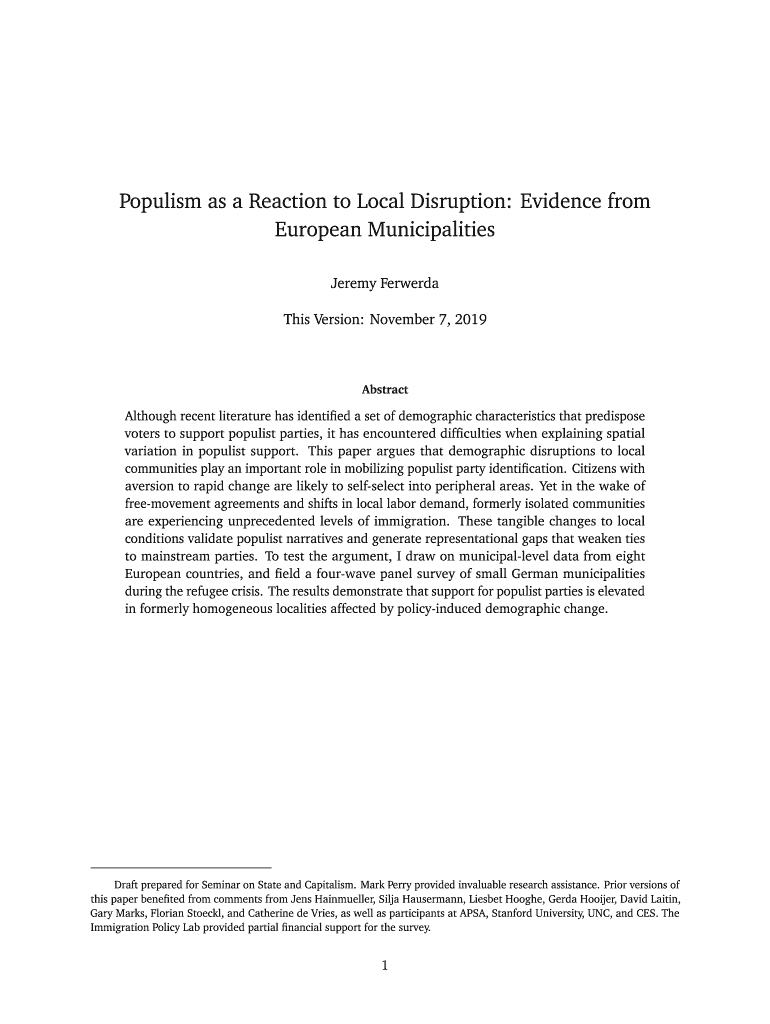 Populism as a Reaction to Local Disruption: Evidence from European Municipalities

Jeremy Ferwerda

This Version: November 7, 2019

Abstract

Although recent literature has identified a set of demographic characteristics that predispose voters to support populist parties, it has encountered difficulties when explaining spatial variation in populist support. This paper argues that demographic disruptions to local communities play an important role in mobilizing populist party identification. Citizens with aversion to rapid change are likely to self-select into peripheral areas. Yet in the wake of free-movement agreements and shifts in local labor demand, formerly isolated communities are experiencing unprecedented levels of immigration. These tangible changes to local conditions validate populist narratives and generate representational gaps that weaken ties to mainstream parties. To test the argument, I draw on municipal-level data from eight European countries, and field a four-wave panel survey of small German municipalities during the refugee crisis. The results demonstrate that support for populist parties is elevated in formerly homogeneous localities affected by policy-induced demographic change.

Draft prepared for Seminar on State and Capitalism. Mark Perry provided invaluable research assistance. Prior versions of this paper benefited from comments from Jens Hainmueller, Silja Hausermann, Liesbet Hooghe, Gerda Hooijer, David Laitin, Gary Marks, Florian Stoeckl, and Catherine de Vries, as well as participants at APSA, Stanford University, UNC, and CES. The Immigration Policy Lab provided partial financial support for the survey.

1